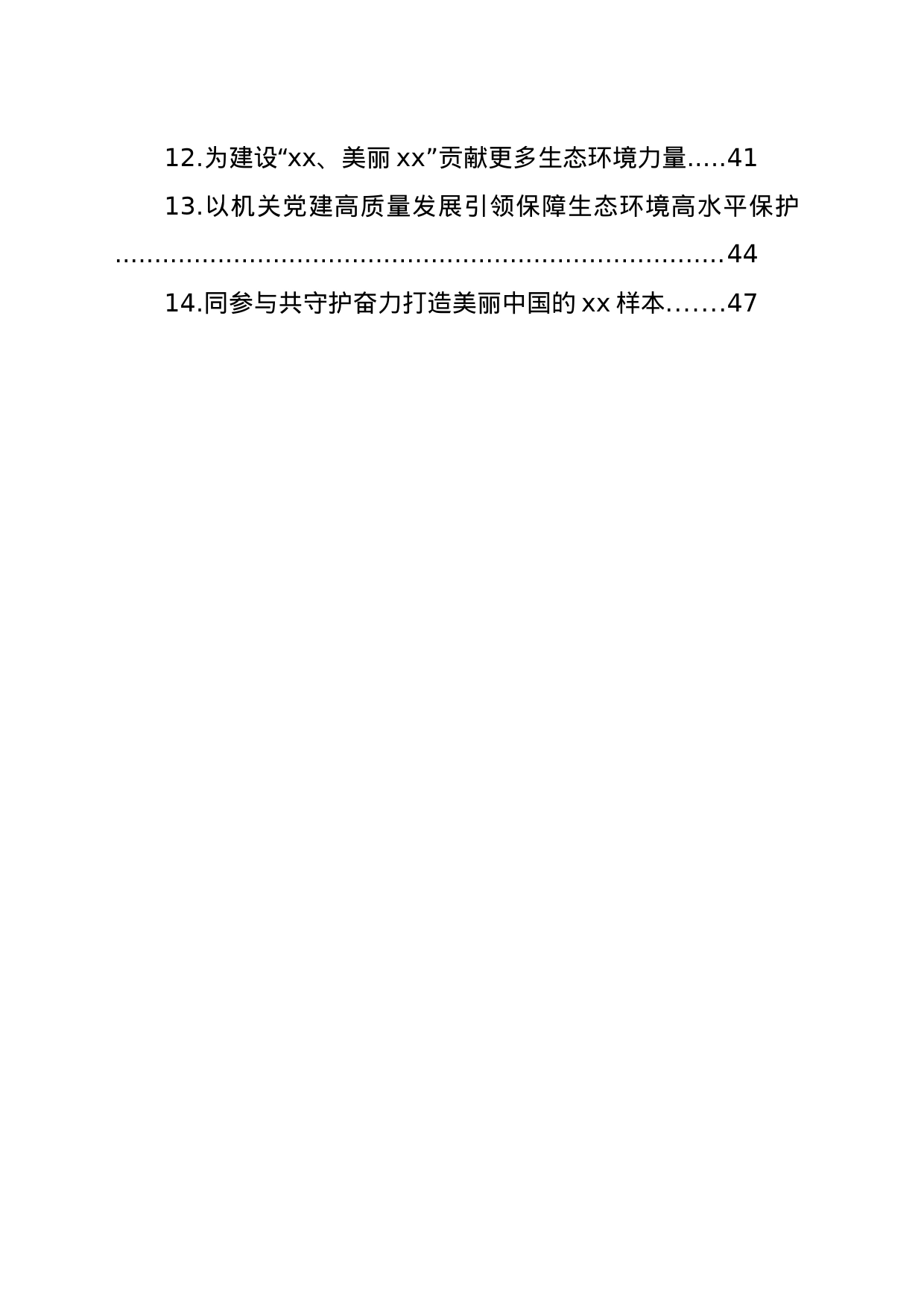 12.为建设“xx、美丽 xx”贡献更多生态环境力量.....41

13.以机关党建高质量发展引领保障生态环境高水平保护..........................................................................44

14.同参与共守护奋力打造美丽中国的 xx 样本.......47